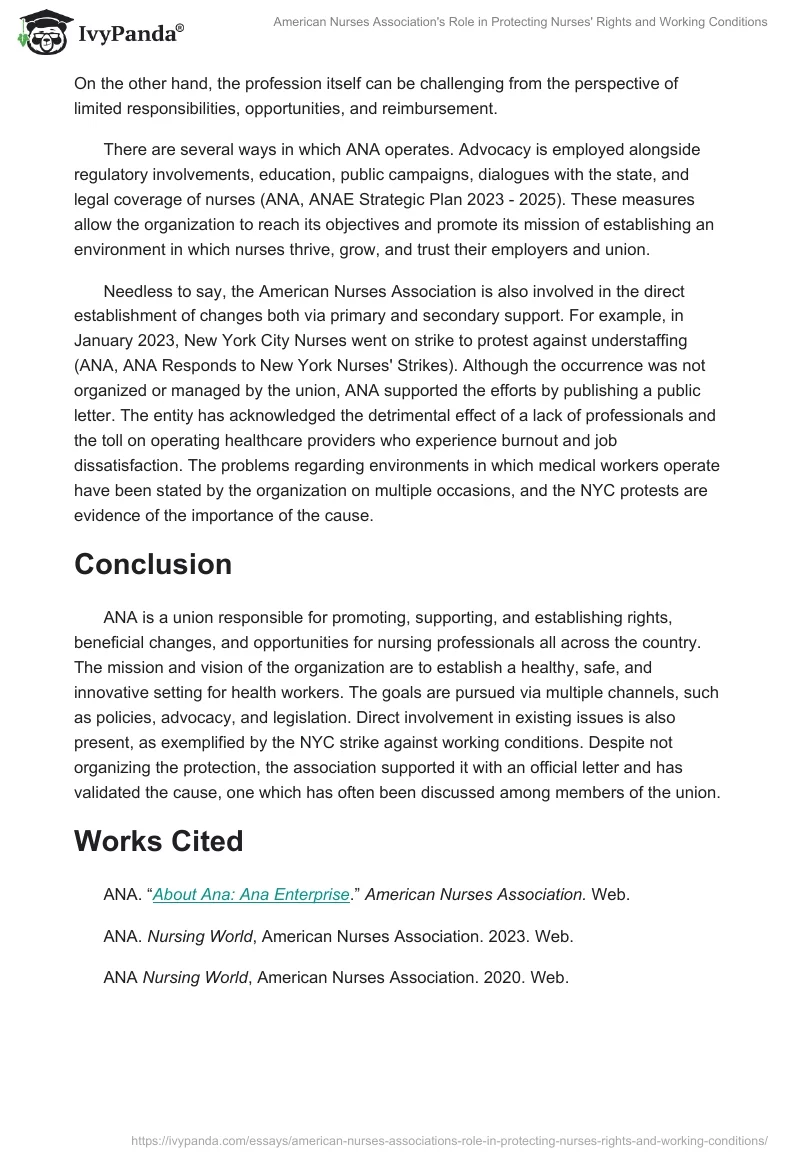 IvyPanda®

American Nurses Association's Role in Protecting Nurses' Rights and Working Conditions

On the other hand, the profession itself can be challenging from the perspective of limited responsibilities, opportunities, and reimbursement.

There are several ways in which ANA operates. Advocacy is employed alongside regulatory involvements, education, public campaigns, dialogues with the state, and legal coverage of nurses (ANA, ANAE Strategic Plan 2023 - 2025). These measures allow the organization to reach its objectives and promote its mission of establishing an environment in which nurses thrive, grow, and trust their employers and union.

Needless to say, the American Nurses Association is also involved in the direct establishment of changes both via primary and secondary support. For example, in January 2023, New York City Nurses went on strike to protest against understaffing (ANA, ANA Responds to New York Nurses' Strikes). Although the occurrence was not organized or managed by the union, ANA supported the efforts by publishing a public letter. The entity has acknowledged the detrimental effect of a lack of professionals and the toll on operating healthcare providers who experience burnout and job dissatisfaction. The problems regarding environments in which medical workers operate have been stated by the organization on multiple occasions, and the NYC protests are evidence of the importance of the cause.

Conclusion

ANA is a union responsible for promoting, supporting, and establishing rights, beneficial changes, and opportunities for nursing professionals all across the country. The mission and vision of the organization are to establish a healthy, safe, and innovative setting for health workers. The goals are pursued via multiple channels, such as policies, advocacy, and legislation. Direct involvement in existing issues is also present, as exemplified by the NYC strike against working conditions. Despite not organizing the protection, the association supported it with an official letter and has validated the cause, one which has often been discussed among members of the union.

Works Cited

ANA. “About Ana: Ana Enterprise.” American Nurses Association. Web.

ANA. Nursing World, American Nurses Association. 2023. Web.

ANA Nursing World, American Nurses Association. 2020. Web.

https://ivypanda.com/essays/american-nurses-associations-role-in-protecting-nurses-rights-and-working-conditions/